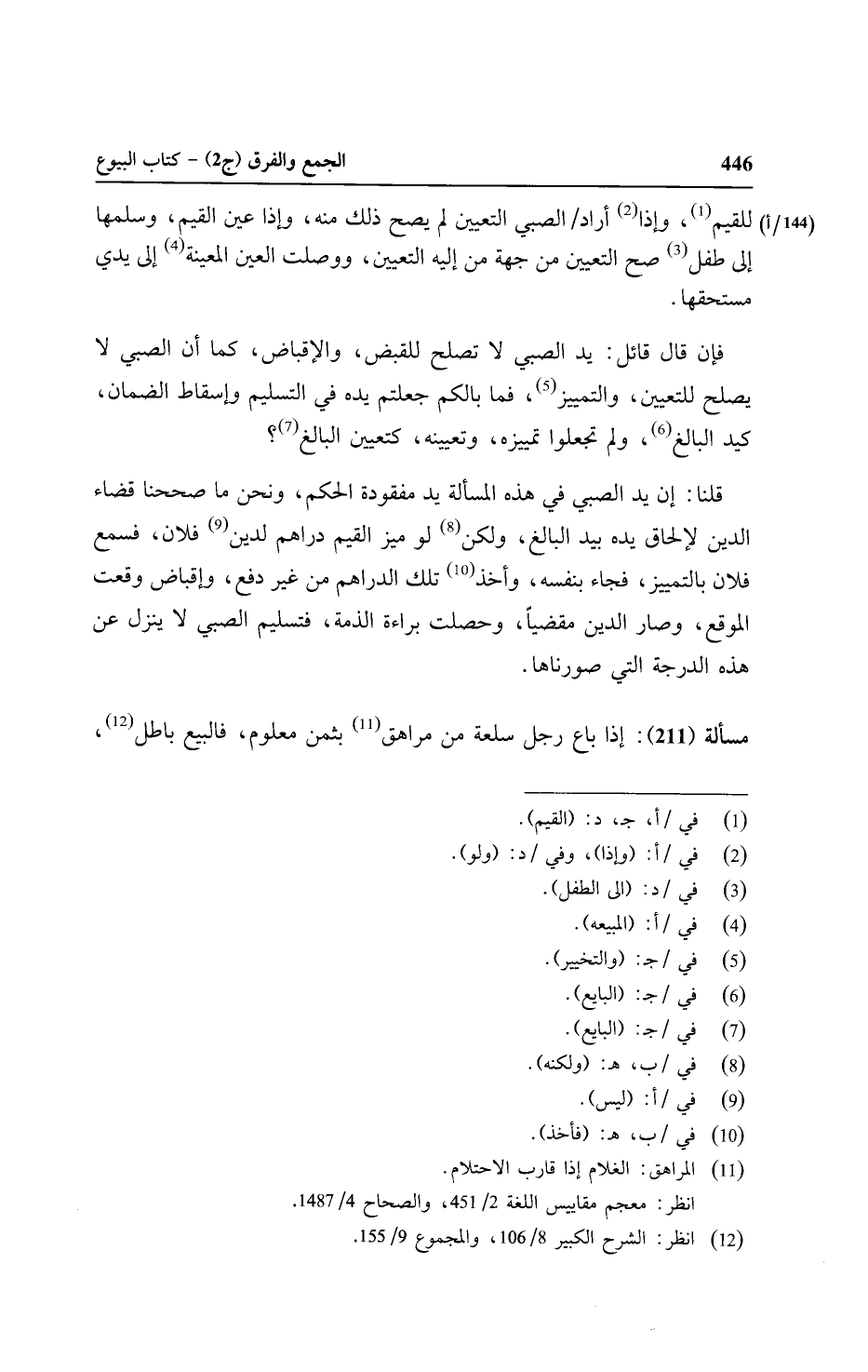 446 الجمع والفرق (ج2) - كتاب البيوع

(144/أ) للقيم$^{(1)}$، وإذا$^{(2)}$ أراد/ الصبي التعيين لم يصح ذلك منه، وإذا عين القيم، وسلمها إلى طفل$^{(3)}$ صح التعيين من جهة من إليه التعيين، ووصلت العين المعينة$^{(4)}$ إلى يدي مستحقها.

فإن قال قائل: يد الصبي لا تصلح للقبض، والإقباض، كما أن الصبي لا يصلح للتعيين، والتمييز$^{(5)}$، فما بالكم جعلتم يده في التسليم وإسقاط الضمان، كيد البالغ$^{(6)}$، ولم تجعلوا تمييزه، وتعيينه، كتعيين البالغ$^{(7)}$؟

قلنا: إن يد الصبي في هذه المسألة يد مفقودة الحكم، ونحن ما صححنا قضاء الدين لإلحاق يده بيد البالغ، ولكن$^{(8)}$ لو ميز القيم دراهم لدين$^{(9)}$ فلان، فسمع فلان بالتمييز، فجاء بنفسه، وأخذ$^{(10)}$ تلك الدراهم من غير دفع، وإقباض وقعت الموقع، وصار الدين مقضياً، وحصلت براءة الذمة، فتسليم الصبي لا ينزل عن هذه الدرجة التي صورناها.

مسألة (211): إذا باع رجل سلعة من مراهق$^{(11)}$ بثمن معلوم، فالبيع باطل$^{(12)}$،

(1) في /أ، جـ، د: (القيم).
(2) في /أ: (وإذا)، وفي /د: (ولو).
(3) في /د: (الى الطفل).
(4) في /أ: (المبيعه).
(5) في /جـ: (والتخيير).
(6) في /جـ: (البايع).
(7) في /جـ: (البايع).
(8) في /ب، هـ: (ولكنه).
(9) في /أ: (ليس).
(10) في /ب، هـ: (فأخذ).
(11) المراهق: الغلام إذا قارب الاحتلام.
انظر: معجم مقاييس اللغة 2/ 451، والصحاح 4/ 1487.
(12) انظر: الشرح الكبير 8/ 106، والمجموع 9/ 155.